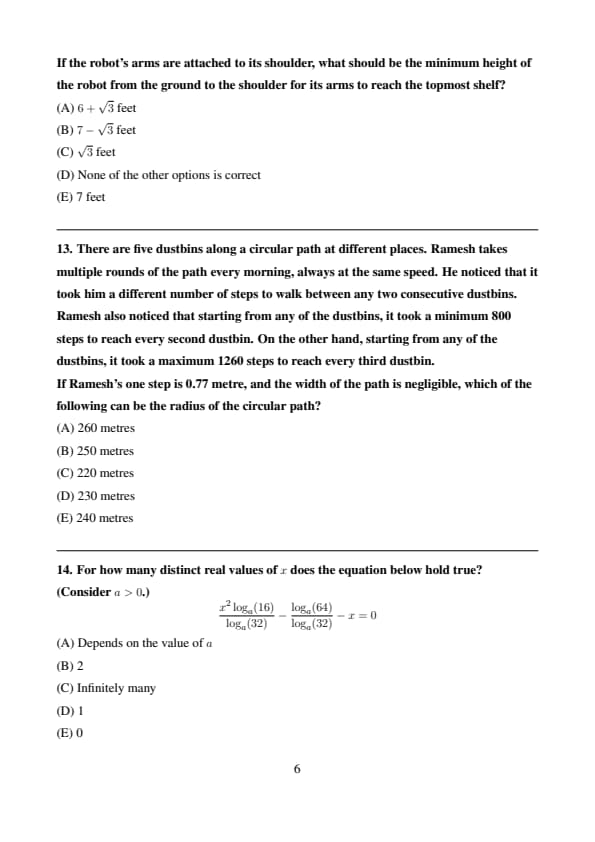 If the robot's arms are attached to its shoulder, what should be the minimum height of the robot from the ground to the shoulder for its arms to reach the topmost shelf?

(A) $6 + \sqrt{3}$ feet

(B) $7 - \sqrt{3}$ feet

(C) $\sqrt{3}$ feet

(D) None of the other options is correct

(E) 7 feet

13. There are five dustbins along a circular path at different places. Ramesh takes multiple rounds of the path every morning, always at the same speed. He noticed that it took him a different number of steps to walk between any two consecutive dustbins. Ramesh also noticed that starting from any of the dustbins, it took a minimum 800 steps to reach every second dustbin. On the other hand, starting from any of the dustbins, it took a maximum 1260 steps to reach every third dustbin.

If Ramesh's one step is 0.77 metre, and the width of the path is negligible, which of the following can be the radius of the circular path?

(A) 260 metres

(B) 250 metres

(C) 220 metres

(D) 230 metres

(E) 240 metres

14. For how many distinct real values of $x$ does the equation below hold true? (Consider $a > 0$.)

$\frac{x^2 \log_a(16)}{\log_a(32)} - \frac{\log_a(64)}{\log_a(32)} - x = 0$

(A) Depends on the value of $a$

(B) 2

(C) Infinitely many

(D) 1

(E) 0

6